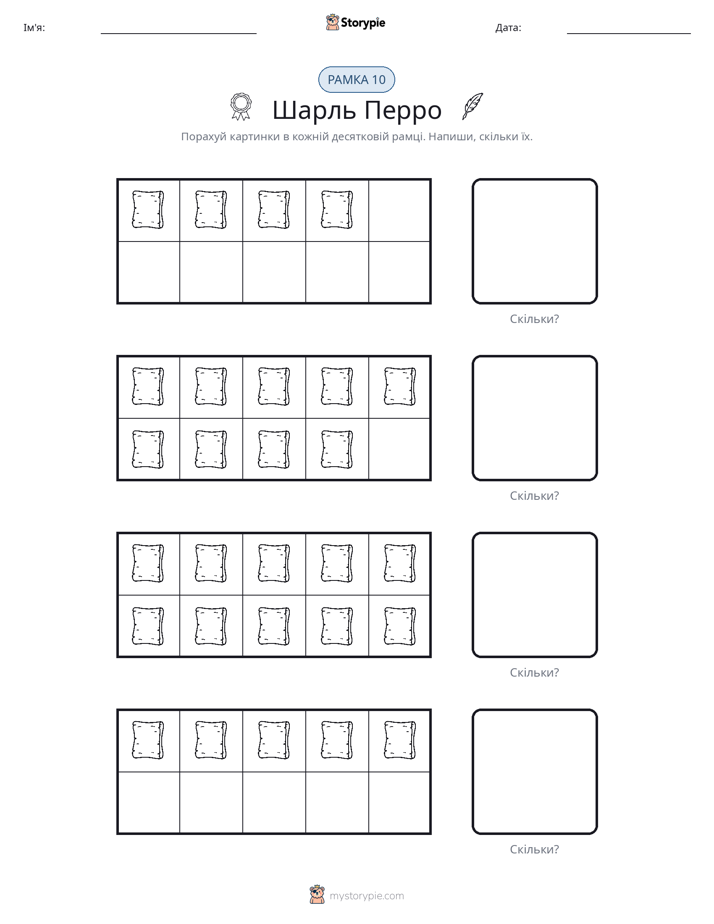 Ім'я: ____ Storypie Дата: ____

РАМКА 10

Шарль Перро

Порахуй картинки в кожній десятковій рамці. Напиши, скільки їх.

Скільки?

Скільки?

Скільки?

Скільки?

mystorypie.com